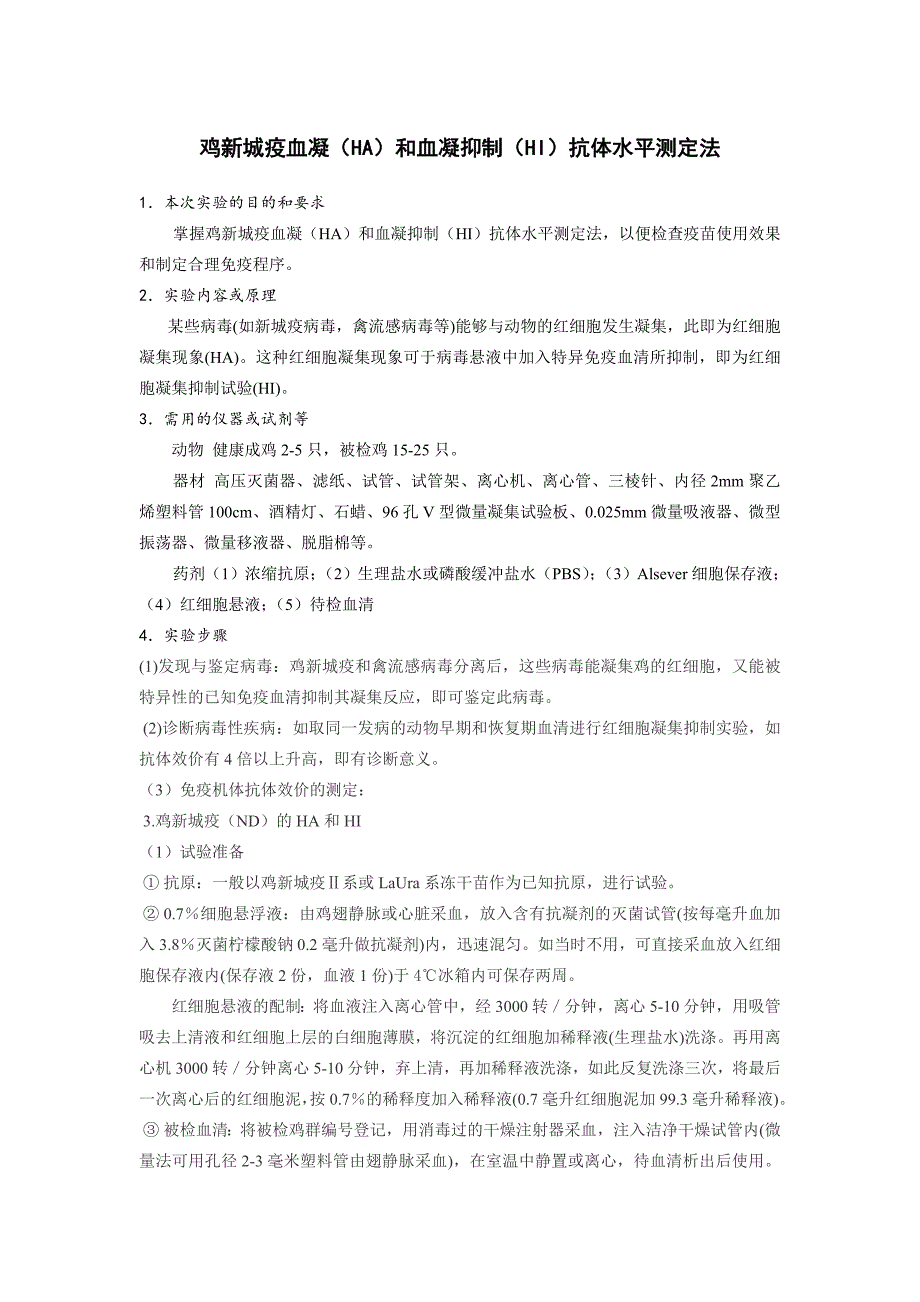 鸡新城疫血凝（HA）和血凝抑制（HI）抗体水平测定法

1．本次实验的目的和要求

掌握鸡新城疫血凝（HA）和血凝抑制（HI）抗体水平测定法，以便检查疫苗使用效果和制定合理免疫程序。

2．实验内容或原理

某些病毒(如新城疫病毒，禽流感病毒等)能够与动物的红细胞发生凝集，此即为红细胞凝集现象(HA)。这种红细胞凝集现象可于病毒悬液中加入特异免疫血清所抑制，即为红细胞凝集抑制试验(HI)。

3．需用的仪器或试剂等

动物 健康成鸡 2-5 只，被检鸡 15-25 只。

器材 高压灭菌器、滤纸、试管、试管架、离心机、离心管、三棱针、内径 2mm 聚乙烯塑料管 100cm、酒精灯、石蜡、96 孔 V 型微量凝集试验板、0.025mm 微量吸液器、微型振荡器、微量移液器、脱脂棉等。

药剂（1）浓缩抗原；（2）生理盐水或磷酸缓冲盐水（PBS）；（3）Alsever 细胞保存液；（4）红细胞悬液；（5）待检血清

4．实验步骤

(1)发现与鉴定病毒：鸡新城疫和禽流感病毒分离后，这些病毒能凝集鸡的红细胞，又能被特异性的已知免疫血清抑制其凝集反应，即可鉴定此病毒。

(2)诊断病毒性疾病：如取同一发病的动物早期和恢复期血清进行红细胞凝集抑制实验，如抗体效价有 4 倍以上升高，即有诊断意义。

（3）免疫机体抗体效价的测定：

3.鸡新城疫（ND）的 HA 和 HI

（1）试验准备

① 抗原：一般以鸡新城疫Ⅱ系或 LaUra 系冻干苗作为已知抗原，进行试验。

② 0.7％细胞悬浮液：由鸡翅静脉或心脏采血，放入含有抗凝剂的灭菌试管(按每毫升血加入 3.8％灭菌柠檬酸钠 0.2 毫升做抗凝剂)内，迅速混匀。如当时不用，可直接采血放入红细胞保存液内(保存液 2 份，血液 1 份)于 4℃冰箱内可保存两周。

红细胞悬液的配制：将血液注入离心管中，经 3000 转／分钟，离心 5-10 分钟，用吸管吸去上清液和红细胞上层的白细胞薄膜，将沉淀的红细胞加稀释液(生理盐水)洗涤。再用离心机 3000 转／分钟离心 5-10 分钟，弃上清，再加稀释液洗涤，如此反复洗涤三次，将最后一次离心后的红细胞泥，按 0.7％的稀释度加入稀释液(0.7 毫升红细胞泥加 99.3 毫升稀释液)。

③ 被检血清：将被检鸡群编号登记，用消毒过的干燥注射器采血，注入洁净干燥试管内(微量法可用孔径 2-3 毫米塑料管由翅静脉采血)，在室温中静置或离心，待血清析出后使用。